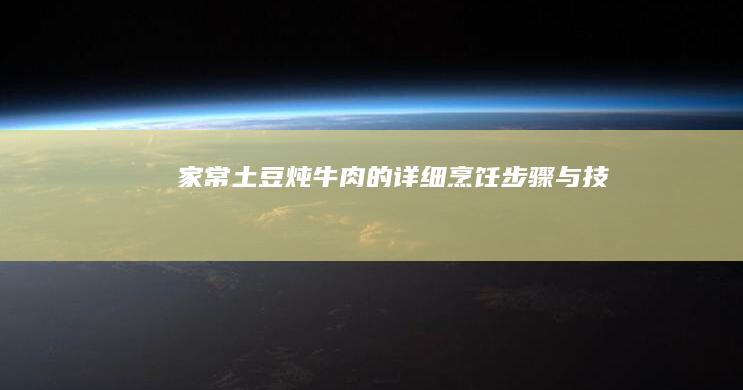 家常土豆炖牛肉的详细烹饪步骤与技